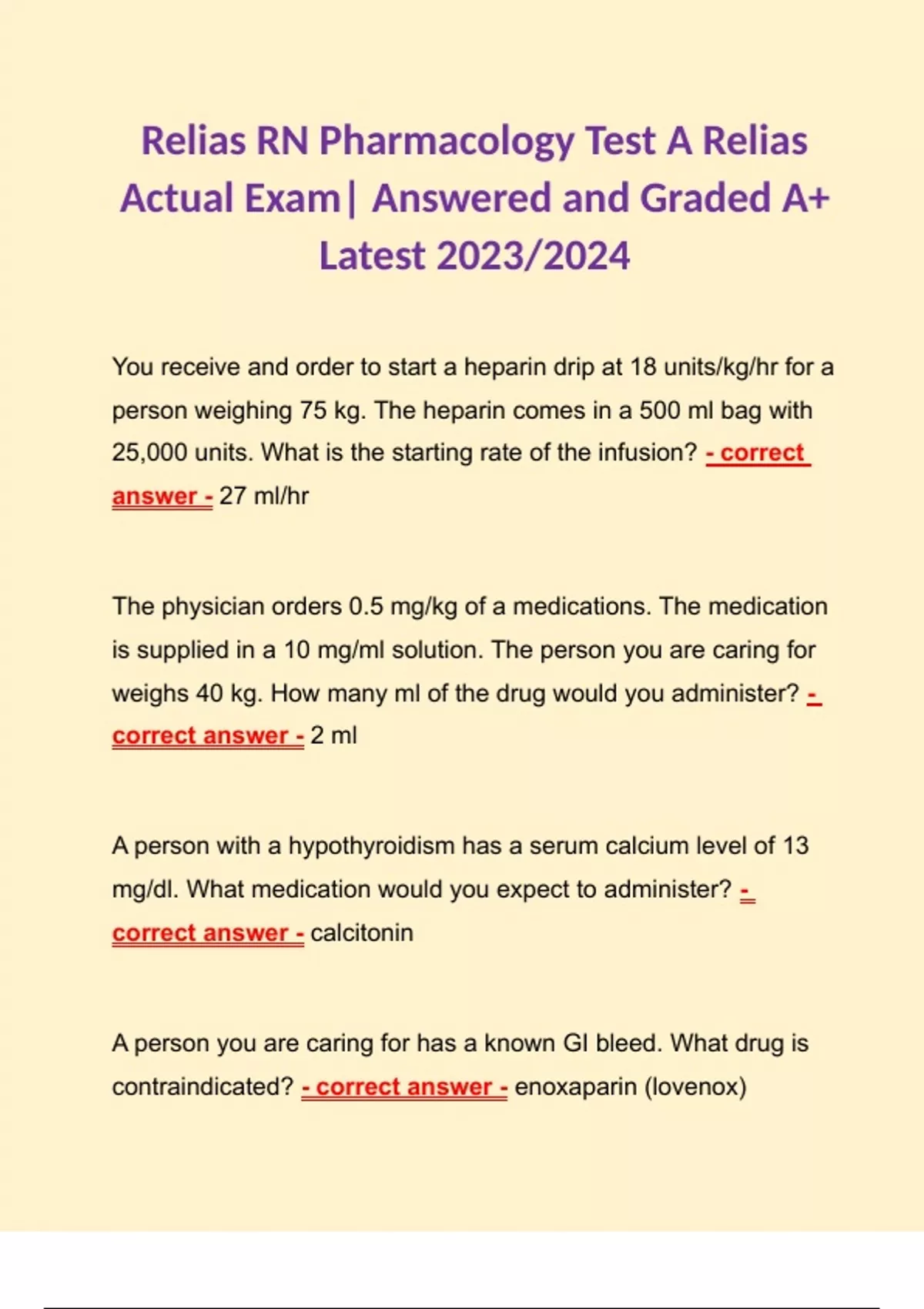 Relias RN Pharmacology Test A Relias Actual Exam| Answered and Graded A+ Latest 2023/2024

You receive and order to start a heparin drip at 18 units/kg/hr for a person weighing 75 kg. The heparin comes in a 500 ml bag with 25,000 units. What is the starting rate of the infusion? - correct answer - 27 ml/hr

The physician orders 0.5 mg/kg of a medications. The medication is supplied in a 10 mg/ml solution. The person you are caring for weighs 40 kg. How many ml of the drug would you administer? - correct answer - 2 ml

A person with a hypothyroidism has a serum calcium level of 13 mg/dl. What medication would you expect to administer? - correct answer - calcitonin

A person you are caring for has a known GI bleed. What drug is contraindicated? - correct answer - enoxaparin (lovenox)